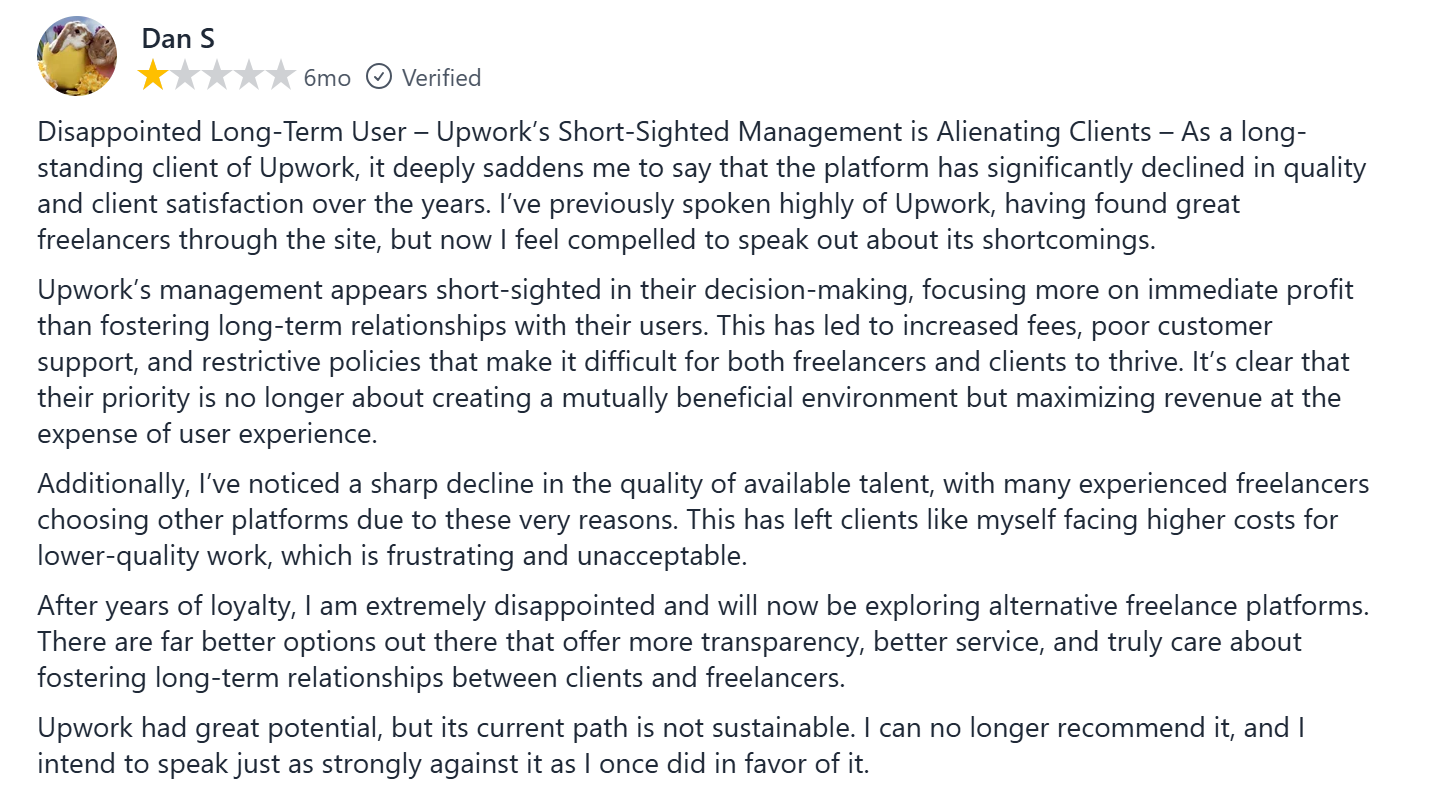 Dan S

6mo Verified

Disappointed Long-Term User – Upwork's Short-Sighted Management is Alienating Clients – As a long-standing client of Upwork, it deeply saddens me to say that the platform has significantly declined in quality and client satisfaction over the years. I've previously spoken highly of Upwork, having found great freelancers through the site, but now I feel compelled to speak out about its shortcomings.

Upwork's management appears short-sighted in their decision-making, focusing more on immediate profit than fostering long-term relationships with their users. This has led to increased fees, poor customer support, and restrictive policies that make it difficult for both freelancers and clients to thrive. It's clear that their priority is no longer about creating a mutually beneficial environment but maximizing revenue at the expense of user experience.

Additionally, I've noticed a sharp decline in the quality of available talent, with many experienced freelancers choosing other platforms due to these very reasons. This has left clients like myself facing higher costs for lower-quality work, which is frustrating and unacceptable.

After years of loyalty, I am extremely disappointed and will now be exploring alternative freelance platforms. There are far better options out there that offer more transparency, better service, and truly care about fostering long-term relationships between clients and freelancers.

Upwork had great potential, but its current path is not sustainable. I can no longer recommend it, and I intend to speak just as strongly against it as I once did in favor of it.